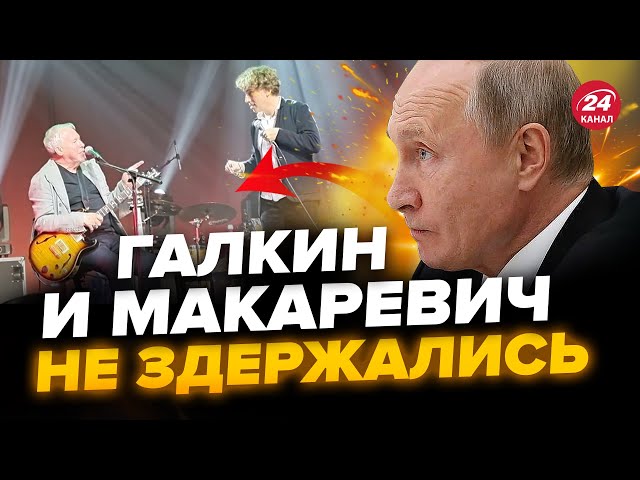 24
КАНАЛ

ГАЛКИН
И МАКАРЕВИЧ
НЕ ЗДЕРЖАЛИСЬ